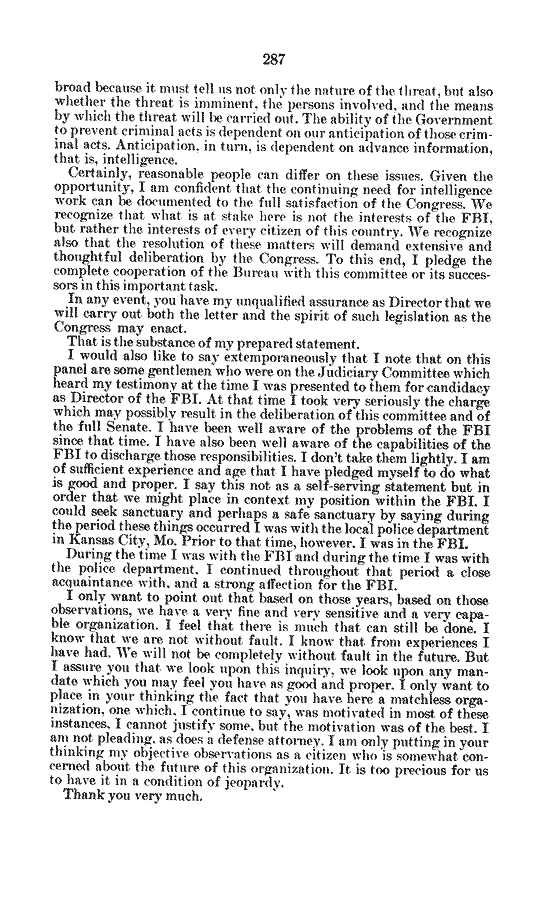 287

broad because it must tell us not only the nature of the threat, but also whether the threat is imminent, the persons involved, and the means by which the threat will be carried out. The ability of the Government to prevent criminal acts is dependent on our anticipation of those criminal acts. Anticipation, in turn, is dependent on advance information, that is, intelligence.

Certainly, reasonable people can differ on these issues. Given the opportunity, I am confident that the continuing need for intelligence work can be documented to the full satisfaction of the Congress. We recognize that what is at stake here is not the interests of the FBI, but rather the interests of every citizen of this country. We recognize also that the resolution of these matters will demand extensive and thoughtful deliberation by the Congress. To this end, I pledge the complete cooperation of the Bureau with this committee or its successors in this important task.

In any event, you have my unqualified assurance as Director that we will carry out both the letter and the spirit of such legislation as the Congress may enact.

That is the substance of my prepared statement.

I would also like to say extemporaneously that I note that on this panel are some gentlemen who were on the Judiciary Committee which heard my testimony at the time I was presented to them for candidacy as Director of the FBI. At that time I took very seriously the charge which may possibly result in the deliberation of this committee and of the full Senate. I have been well aware of the problems of the FBI since that time. I have also been well aware of the capabilities of the FBI to discharge those responsibilities. I don't take them lightly. I am of sufficient experience and age that I have pledged myself to do what is good and proper. I say this not as a self-serving statement but in order that we might place in context my position within the FBI. I could seek sanctuary and perhaps a safe sanctuary by saying during the period these things occurred I was with the local police department in Kansas City, Mo. Prior to that time, however, I was in the FBI.

During the time I was with the FBI and during the time I was with the police department, I continued throughout that period a close acquaintance with, and a strong affection for the FBI.

I only want to point out that based on those years, based on those observations, we have a very fine and very sensitive and a very capable organization. I feel that there is much that can still be done. I know that we are not without fault. I know that from experiences I have had. We will not be completely without fault in the future. But I assure you that we look upon this inquiry, we look upon any mandate which you may feel you have as good and proper. I only want to place in your thinking the fact that you have here a matchless organization, one which, I continue to say, was motivated in most of these instances, I cannot justify some, but the motivation was of the best. I am not pleading, as does a defense attorney. I am only putting in your thinking my objective observations as a citizen who is somewhat concerned about the future of this organization. It is too precious for us to have it in a condition of jeopardy.

Thank you very much.